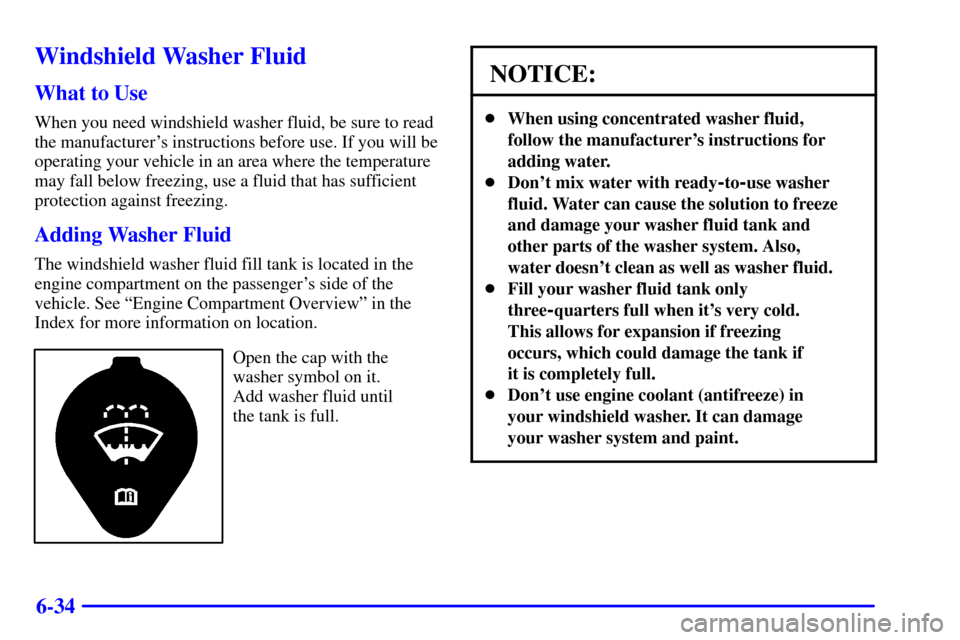 Windshield Washer Fluid

What to Use

When you need windshield washer fluid, be sure to read the manufacturer's instructions before use. If you will be operating your vehicle in an area where the temperature may fall below freezing, use a fluid that has sufficient protection against freezing.

Adding Washer Fluid

The windshield washer fluid fill tank is located in the engine compartment on the passenger's side of the vehicle. See "Engine Compartment Overview" in the Index for more information on location.

Open the cap with the washer symbol on it. Add washer fluid until the tank is full.

NOTICE:

- When using concentrated washer fluid, follow the manufacturer's instructions for adding water.
- Don't mix water with ready-to-use washer fluid. Water can cause the solution to freeze and damage your washer fluid tank and other parts of the washer system. Also, water doesn't clean as well as washer fluid.
- Fill your washer fluid tank only three-quarters full when it's very cold. This allows for expansion if freezing occurs, which could damage the tank if it is completely full.
- Don't use engine coolant (antifreeze) in your windshield washer. It can damage your washer system and paint.

6-34

carmanualsonline.info